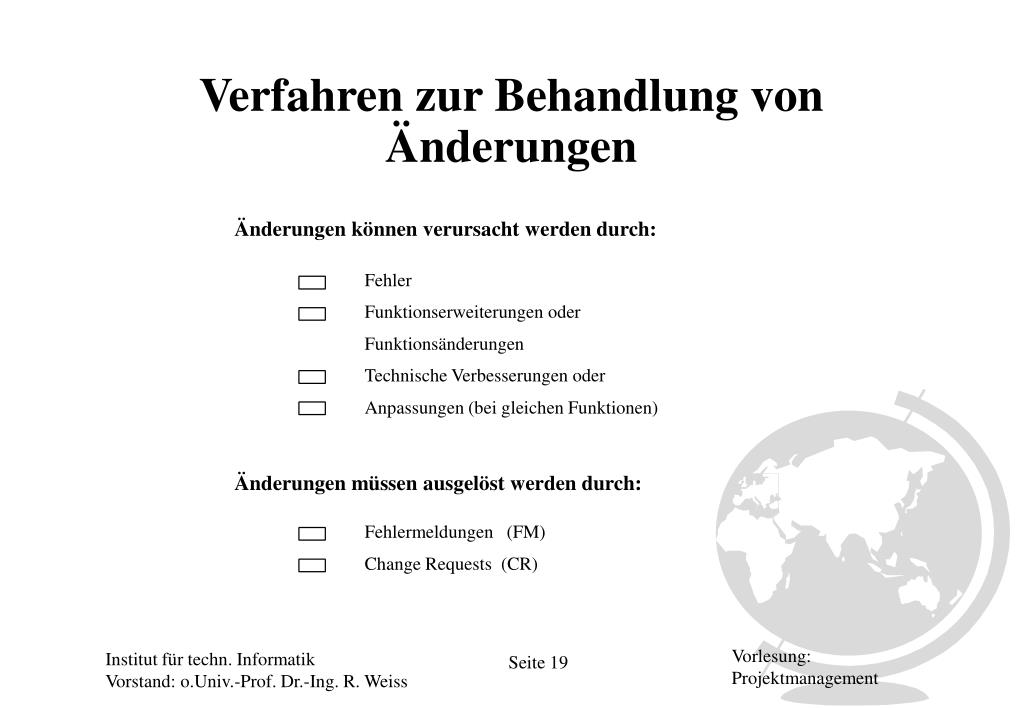 Verfahren zur Behandlung von Änderungen

Änderungen können verursacht werden durch:

Fehler

Funktionserweiterungen oder Funktionsänderungen

Technische Verbesserungen oder

Anpassungen (bei gleichen Funktionen)

Änderungen müssen ausgelöst werden durch:

Fehlermeldungen (FM)

Change Requests (CR)

Institut für techn. Informatik
Vorstand: o.Univ.-Prof. Dr.-Ing. R. Weiss

Seite 19

Vorlesung:
Projektmanagement